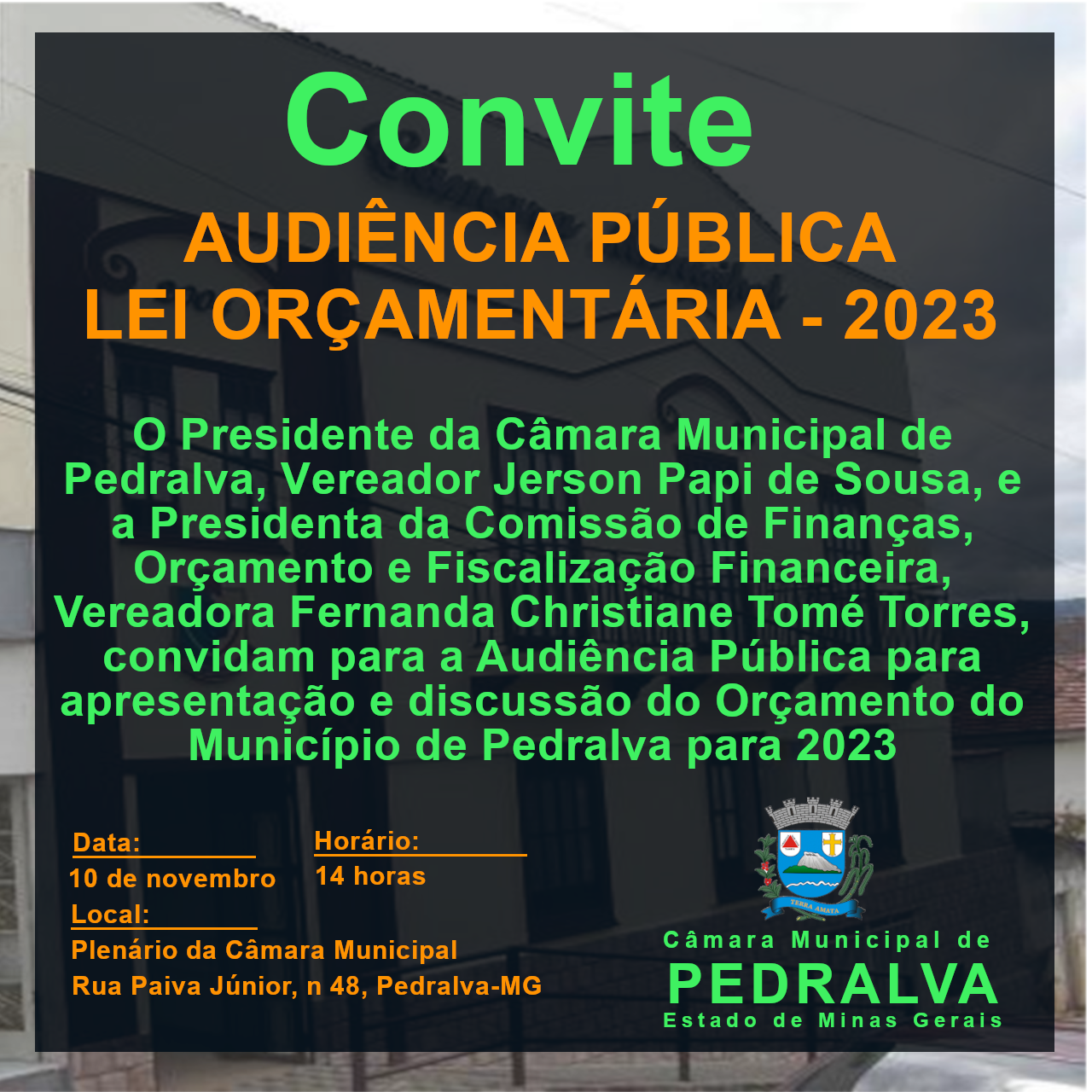 Convite
AUDIÊNCIA PÚBLICA
LEI ORÇAMENTÁRIA - 2023

O Presidente da Câmara Municipal de Pedralva, Vereador Jerson Papi de Sousa, e a Presidenta da Comissão de Finanças, Orçamento e Fiscalização Financeira, Vereadora Fernanda Christiane Tomé Torres, convidam para a Audiência Pública para apresentação e discussão do Orçamento do Município de Pedralva para 2023

Data:
10 de novembro

Horário:
14 horas

Local:
Plenário da Câmara Municipal
Rua Paiva Júnior, n 48, Pedralva-MG

TERRA AMATA

Câmara Municipal de
PEDRALVA
Estado de Minas Gerais